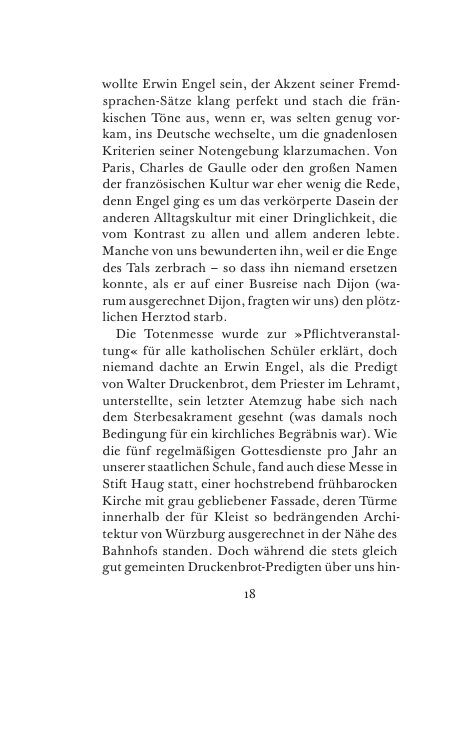 wollte Erwin Engel sein, der Akzent seiner Fremdsprachen-Sätze klang perfekt und stach die fränkischen Töne aus, wenn er, was selten genug vorkam, ins Deutsche wechselte, um die gnadenlosen Kriterien seiner Notengebung klarzumachen. Von Paris, Charles de Gaulle oder den großen Namen der französischen Kultur war eher wenig die Rede, denn Engel ging es um das verkörperte Dasein der anderen Alltagskultur mit einer Dringlichkeit, die vom Kontrast zu allen und allem anderen lebte. Manche von uns bewunderten ihn, weil er die Enge des Tals zerbrach – so dass ihn niemand ersetzen konnte, als er auf einer Busreise nach Dijon (warum ausgerechnet Dijon, fragten wir uns) den plötzlichen Herztod starb.

Die Totenmesse wurde zur »Pflichtveranstaltung« für alle katholischen Schüler erklärt, doch niemand dachte an Erwin Engel, als die Predigt von Walter Druckenbrot, dem Priester im Lehramt, unterstellte, sein letzter Atemzug habe sich nach dem Sterbesakrament gesehnt (was damals noch Bedingung für ein kirchliches Begräbnis war). Wie die fünf regelmäßigen Gottesdienste pro Jahr an unserer staatlichen Schule, fand auch diese Messe in Stift Haug statt, einer hochstrebend frühbarocken Kirche mit grau gebliebener Fassade, deren Türme innerhalb der für Kleist so bedrängenden Architektur von Würzburg ausgerechnet in der Nähe des Bahnhofs standen. Doch während die stets gleich gut gemeinten Druckenbrot-Predigten über uns hin-

18